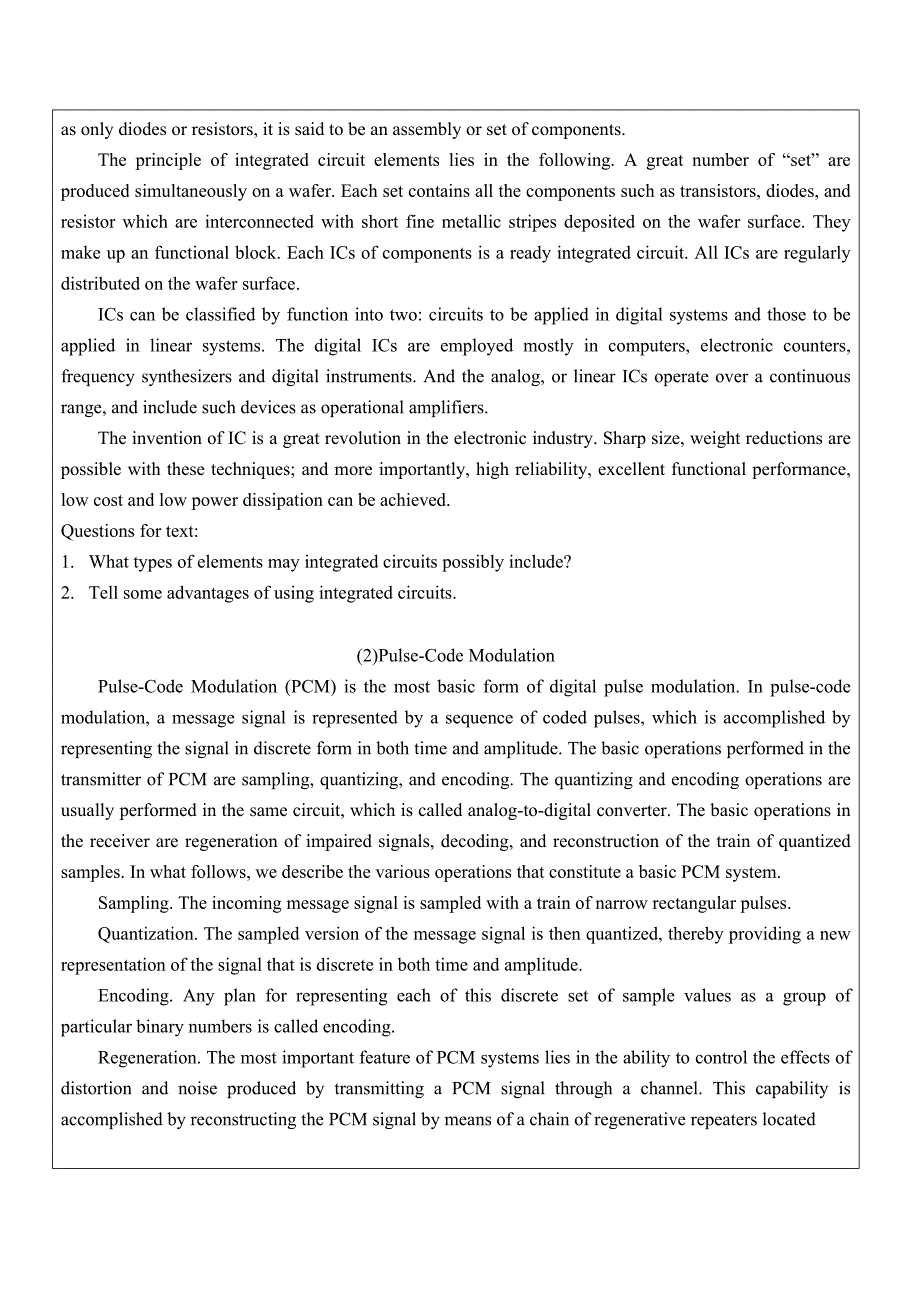 as only diodes or resistors, it is said to be an assembly or set of components.

The principle of integrated circuit elements lies in the following. A great number of “set” are produced simultaneously on a wafer. Each set contains all the components such as transistors, diodes, and resistor which are interconnected with short fine metallic stripes deposited on the wafer surface. They make up an functional block. Each ICs of components is a ready integrated circuit. All ICs are regularly distributed on the wafer surface.

ICs can be classified by function into two: circuits to be applied in digital systems and those to be applied in linear systems. The digital ICs are employed mostly in computers, electronic counters, frequency synthesizers and digital instruments. And the analog, or linear ICs operate over a continuous range, and include such devices as operational amplifiers.

The invention of IC is a great revolution in the electronic industry. Sharp size, weight reductions are possible with these techniques; and more importantly, high reliability, excellent functional performance, low cost and low power dissipation can be achieved.

Questions for text:
1. What types of elements may integrated circuits possibly include?
2. Tell some advantages of using integrated circuits.

(2)Pulse-Code Modulation

Pulse-Code Modulation (PCM) is the most basic form of digital pulse modulation. In pulse-code modulation, a message signal is represented by a sequence of coded pulses, which is accomplished by representing the signal in discrete form in both time and amplitude. The basic operations performed in the transmitter of PCM are sampling, quantizing, and encoding. The quantizing and encoding operations are usually performed in the same circuit, which is called analog-to-digital converter. The basic operations in the receiver are regeneration of impaired signals, decoding, and reconstruction of the train of quantized samples. In what follows, we describe the various operations that constitute a basic PCM system.

Sampling. The incoming message signal is sampled with a train of narrow rectangular pulses.

Quantization. The sampled version of the message signal is then quantized, thereby providing a new representation of the signal that is discrete in both time and amplitude.

Encoding. Any plan for representing each of this discrete set of sample values as a group of particular binary numbers is called encoding.

Regeneration. The most important feature of PCM systems lies in the ability to control the effects of distortion and noise produced by transmitting a PCM signal through a channel. This capability is accomplished by reconstructing the PCM signal by means of a chain of regenerative repeaters located